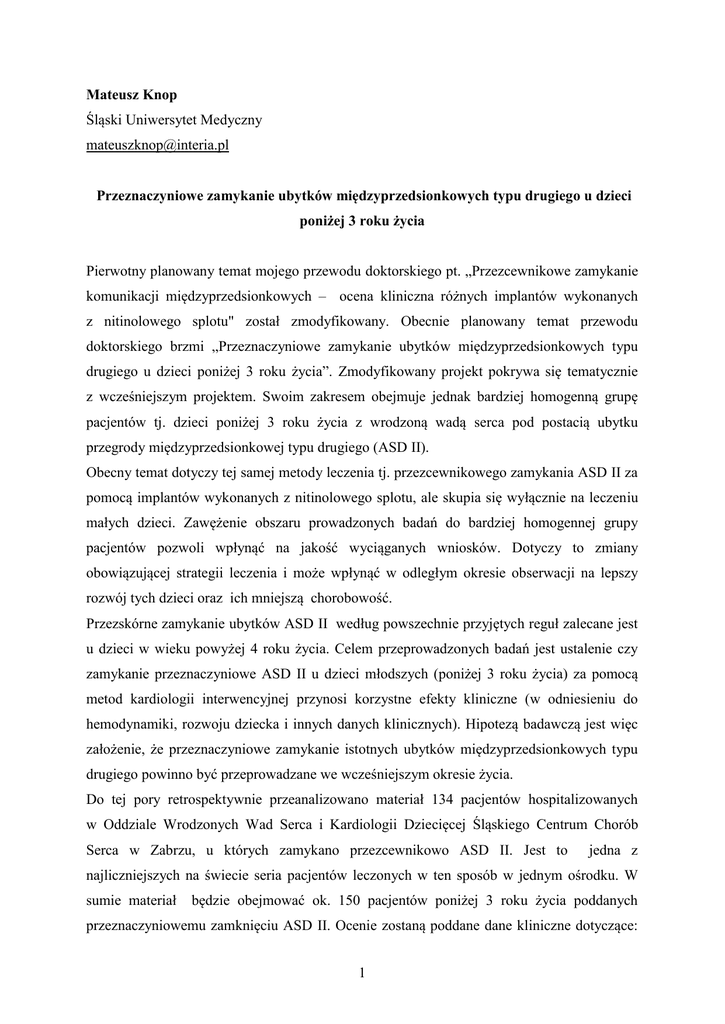 Mateusz Knop
Śląski Uniwersytet Medyczny
mateuszknop@interia.pl

Przeznaczyniowe zamykanie ubytków międzyprzedsionkowych typu drugiego u dzieci poniżej 3 roku życia

Pierwotny planowany temat mojego przewodu doktorskiego pt. „Przezcewnikowe zamykanie komunikacji międzyprzedsionkowych – ocena kliniczna różnych implantów wykonanych z nitinolowego splotu" został zmodyfikowany. Obecnie planowany temat przewodu doktorskiego brzmi „Przeznaczyniowe zamykanie ubytków międzyprzedsionkowych typu drugiego u dzieci poniżej 3 roku życia”. Zmodyfikowany projekt pokrywa się tematycznie z wcześniejszym projektem. Swoim zakresem obejmuje jednak bardziej homogenną grupę pacjentów tj. dzieci poniżej 3 roku życia z wrodzoną wadą serca pod postacią ubytku przegrody międzyprzedsionkowej typu drugiego (ASD II).
Obecny temat dotyczy tej samej metody leczenia tj. przezcewnikowego zamykania ASD II za pomocą implantów wykonanych z nitinolowego splotu, ale skupia się wyłącznie na leczeniu małych dzieci. Zawężenie obszaru prowadzonych badań do bardziej homogennej grupy pacjentów pozwoli wpłynąć na jakość wyciąganych wniosków. Dotyczy to zmiany obowiązującej strategii leczenia i może wpłynąć w odległym okresie obserwacji na lepszy rozwój tych dzieci oraz ich mniejszą chorobowość.
Przezskórne zamykanie ubytków ASD II według powszechnie przyjętych reguł zalecane jest u dzieci w wieku powyżej 4 roku życia. Celem przeprowadzonych badań jest ustalenie czy zamykanie przeznaczyniowe ASD II u dzieci młodszych (poniżej 3 roku życia) za pomocą metod kardiologii interwencyjnej przynosi korzystne efekty kliniczne (w odniesieniu do hemodynamiki, rozwoju dziecka i innych danych klinicznych). Hipotezą badawczą jest więc założenie, że przeznaczyniowe zamykanie istotnych ubytków międzyprzedsionkowych typu drugiego powinno być przeprowadzane we wcześniejszym okresie życia.
Do tej pory retrospektywnie przeanalizowano materiał 134 pacjentów hospitalizowanych w Oddziale Wrodzonych Wad Serca i Kardiologii Dziecięcej Śląskiego Centrum Chorób Serca w Zabrzu, u których zamykano przezcewnikowo ASD II. Jest to jedna z najliczniejszych na świecie seria pacjentów leczonych w ten sposób w jednym ośrodku. W sumie materiał będzie obejmować ok. 150 pacjentów poniżej 3 roku życia poddanych przeznaczyniowemu zamknięciu ASD II. Ocenie zostaną poddane dane kliniczne dotyczące:

1